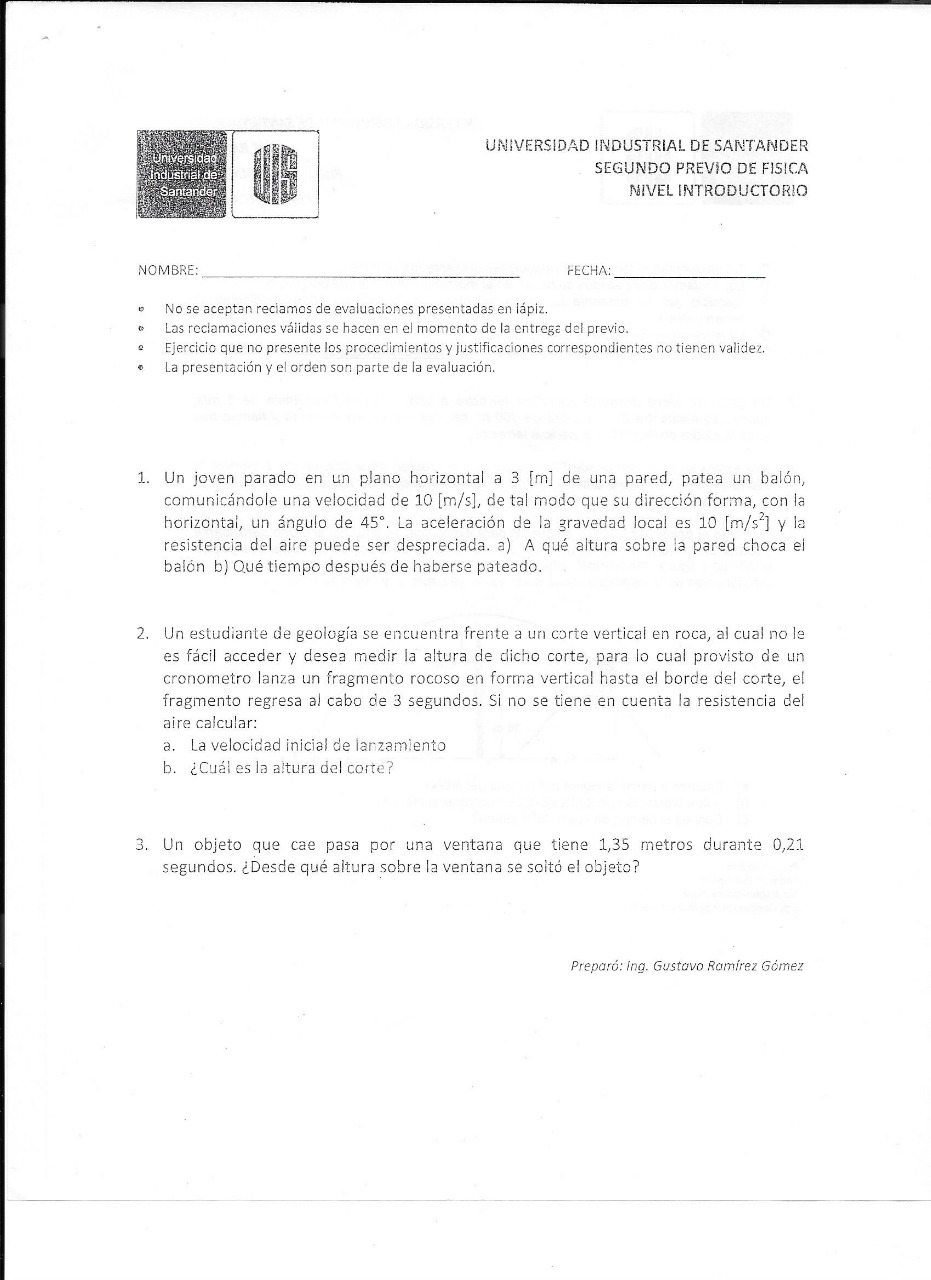 Universidad Industrial de Santander

UIS

UNIVERSIDAD INDUSTRIAL DE SANTANDER
SEGUNDO PREVIO DE FISICA
NIVEL INTRODUCTORIO

NOMBRE: ________________ FECHA: ________________

- No se aceptan reclamos de evaluaciones presentadas en lápiz.
- Las reclamaciones válidas se hacen en el momento de la entrega del previo.
- Ejercicio que no presente los procedimientos y justificaciones correspondientes no tienen validez.
- La presentación y el orden son parte de la evaluación.

1. Un joven parado en un plano horizontal a 3 [m] de una pared, patea un balón, comunicándole una velocidad de 10 [m/s], de tal modo que su dirección forma, con la horizontal, un ángulo de 45°. La aceleración de la gravedad local es 10 [m/s$^2$] y la resistencia del aire puede ser despreciada. a) A qué altura sobre la pared choca el balón b) Qué tiempo después de haberse pateado.

2. Un estudiante de geología se encuentra frente a un corte vertical en roca, al cual no le es fácil acceder y desea medir la altura de dicho corte, para lo cual provisto de un cronometro lanza un fragmento rocoso en forma vertical hasta el borde del corte, el fragmento regresa al cabo de 3 segundos. Si no se tiene en cuenta la resistencia del aire calcular:
a. La velocidad inicial de lanzamiento
b. ¿Cuál es la altura del corte?

3. Un objeto que cae pasa por una ventana que tiene 1,35 metros durante 0,21 segundos. ¿Desde qué altura sobre la ventana se soltó el objeto?

Preparó: Ing. Gustavo Ramírez Gómez